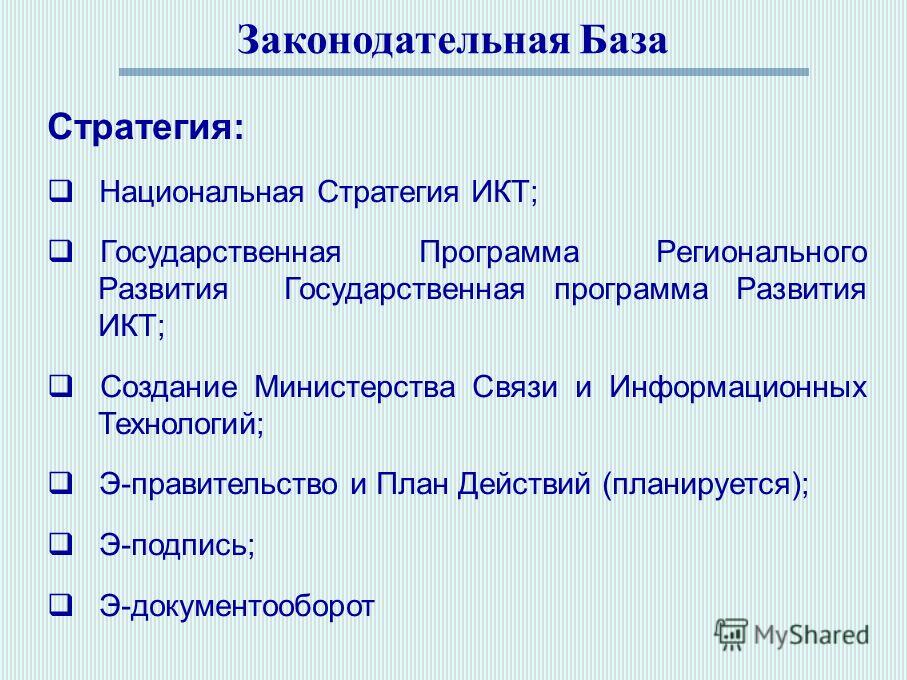 Законодательная База

Стратегия:

❑ Национальная Стратегия ИКТ;

❑ Государственная Программа Регионального Развития Государственная программа Развития ИКТ;

❑ Создание Министерства Связи и Информационных Технологий;

❑ Э-правительство и План Действий (планируется);

❑ Э-подпись;

❑ Э-документооборот

MyShared